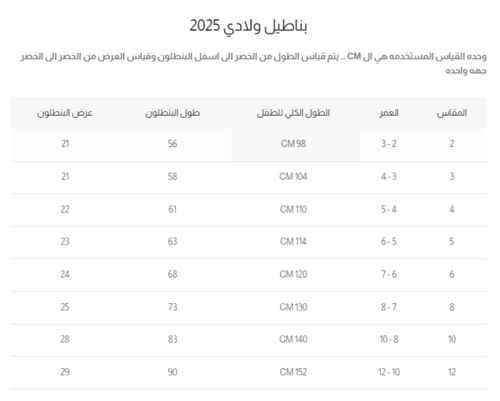 بناطيل ولادي 2025

وحده القياس المستخدمه هي ال CM .. يتم قياس الطول من الخصر الى اسفل البنطلون وقياس العرض من الخصر الى الخصر جهه واحده

| المقاس | العمر | الطول الكلي للطفل | طول البنطلون | عرض البنطلون |
|---|---|---|---|---|
| 2 | 3 - 2 | CM 98 | 56 | 21 |
| 3 | 4 - 3 | CM 104 | 58 | 21 |
| 4 | 5 - 4 | CM 110 | 61 | 22 |
| 5 | 6 - 5 | CM 114 | 63 | 23 |
| 6 | 7 - 6 | CM 120 | 68 | 24 |
| 8 | 8 - 7 | CM 130 | 73 | 25 |
| 10 | 10 - 8 | CM 140 | 83 | 28 |
| 12 | 12 - 10 | CM 152 | 90 | 29 |